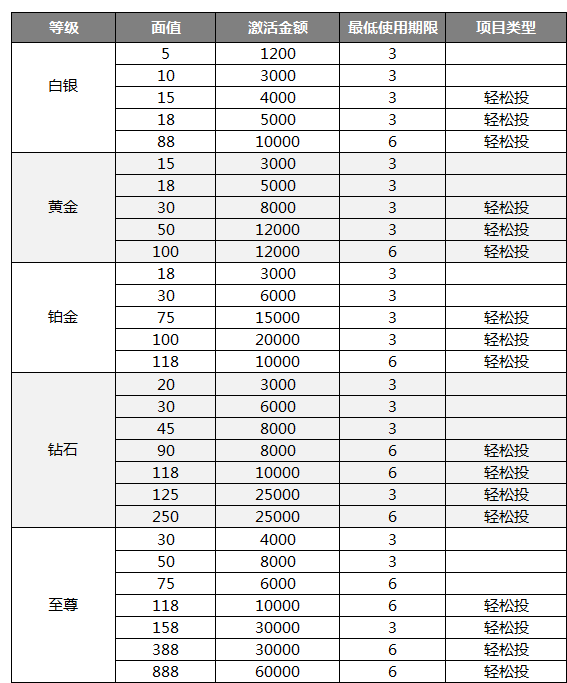 | 等级 | 面值 | 激活金额 | 最低使用期限 | 项目类型 |
|---|---|---|---|---|
| 白银 | 5 | 1200 | 3 | |
| | 10 | 3000 | 3 | |
| | 15 | 4000 | 3 | 轻松投 |
| | 18 | 5000 | 3 | 轻松投 |
| | 88 | 10000 | 6 | 轻松投 |
| 黄金 | 15 | 3000 | 3 | |
| | 18 | 5000 | 3 | |
| | 30 | 8000 | 3 | 轻松投 |
| | 50 | 12000 | 3 | 轻松投 |
| | 100 | 12000 | 6 | 轻松投 |
| 铂金 | 18 | 3000 | 3 | |
| | 30 | 6000 | 3 | |
| | 75 | 15000 | 3 | 轻松投 |
| | 100 | 20000 | 3 | 轻松投 |
| | 118 | 10000 | 6 | 轻松投 |
| 钻石 | 20 | 3000 | 3 | |
| | 30 | 6000 | 3 | |
| | 45 | 8000 | 3 | |
| | 90 | 8000 | 6 | 轻松投 |
| | 118 | 10000 | 6 | 轻松投 |
| | 125 | 25000 | 3 | 轻松投 |
| | 250 | 25000 | 6 | 轻松投 |
| 至尊 | 30 | 4000 | 3 | |
| | 50 | 8000 | 3 | |
| | 75 | 6000 | 6 | |
| | 118 | 10000 | 6 | 轻松投 |
| | 158 | 30000 | 3 | 轻松投 |
| | 388 | 30000 | 6 | 轻松投 |
| | 888 | 60000 | 6 | 轻松投 |